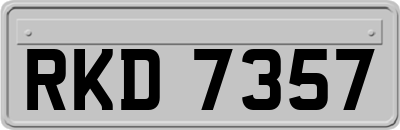 RKD 7357